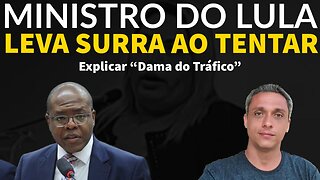 MINISTRO DO LULA
LEVA SURRA AO TENTAR
Explicar “Dama do Tráfico”